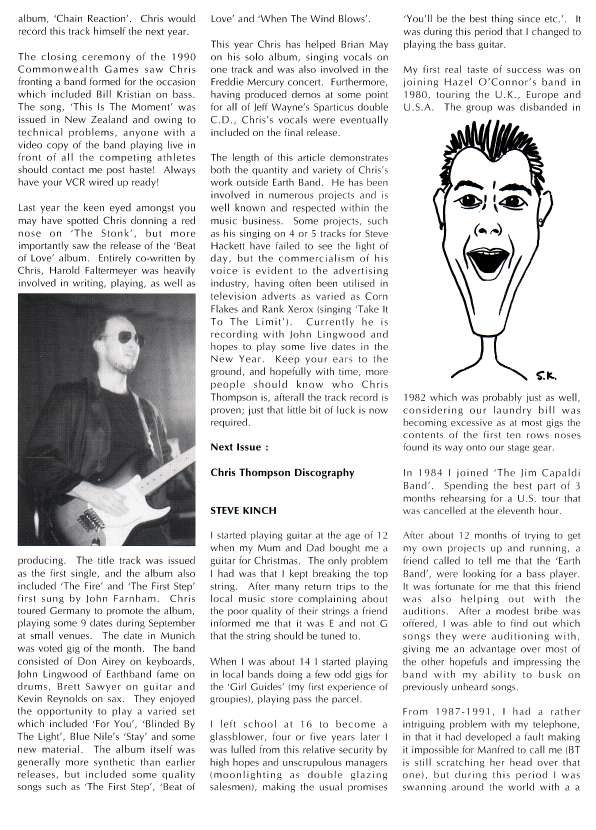 album, 'Chain Reaction'. Chris would record this track himself the next year.

The closing ceremony of the 1990 Commonwealth Games saw Chris fronting a band formed for the occasion which included Bill Kristian on bass. The song, 'This Is The Moment' was issued in New Zealand and owing to technical problems, anyone with a video copy of the band playing live in front of all the competing athletes should contact me post haste! Always have your VCR wired up ready!

Last year the keen eyed amongst you may have spotted Chris donning a red nose on 'The Stonk', but more importantly saw the release of the 'Beat of Love' album. Entirely co-written by Chris, Harold Faltermeyer was heavily involved in writing, playing, as well as

producing. The title track was issued as the first single, and the album also included 'The Fire' and 'The First Step' first sung by John Farnham. Chris toured Germany to promote the album, playing some 9 dates during September at small venues. The date in Munich was voted gig of the month. The band consisted of Don Airey on keyboards, John Lingwood of Earthband fame on drums, Brett Sawyer on guitar and Kevin Reynolds on sax. They enjoyed the opportunity to play a varied set which included 'For You', 'Blinded By The Light', Blue Nile's 'Stay' and some new material. The album itself was generally more synthetic than earlier releases, but included some quality songs such as 'The First Step', 'Beat of Love' and 'When The Wind Blows'.

This year Chris has helped Brian May on his solo album, singing vocals on one track and was also involved in the Freddie Mercury concert. Furthermore, having produced demos at some point for all of Jeff Wayne's Sparticus double C.D., Chris's vocals were eventually included on the final release.

The length of this article demonstrates both the quantity and variety of Chris's work outside Earth Band. He has been involved in numerous projects and is well known and respected within the music business. Some projects, such as his singing on 4 or 5 tracks for Steve Hackett have failed to see the light of day, but the commercialism of his voice is evident to the advertising industry, having often been utilised in television adverts as varied as Corn Flakes and Rank Xerox (singing 'Take It To The Limit'). Currently he is recording with John Lingwood and hopes to play some live dates in the New Year. Keep your ears to the ground, and hopefully with time, more people should know who Chris Thompson is, afterall the track record is proven; just that little bit of luck is now required.

Next Issue :

Chris Thompson Discography

STEVE KINCH

I started playing guitar at the age of 12 when my Mum and Dad bought me a guitar for Christmas. The only problem I had was that I kept breaking the top string. After many return trips to the local music store complaining about the poor quality of their strings a friend informed me that it was E and not G that the string should be tuned to.

When I was about 14 I started playing in local bands doing a few odd gigs for the 'Girl Guides' (my first experience of groupies), playing pass the parcel.

I left school at 16 to become a glassblower, four or five years later I was lulled from this relative security by high hopes and unscrupulous managers (moonlighting as double glazing salesmen), making the usual promises 'You'll be the best thing since etc.'. It was during this period that I changed to playing the bass guitar.

My first real taste of success was on joining Hazel O'Connor's band in 1980, touring the U.K., Europe and U.S.A. The group was disbanded in

S.K.

1982 which was probably just as well, considering our laundry bill was becoming excessive as at most gigs the contents of the first ten rows noses found its way onto our stage gear.

In 1984 I joined 'The Jim Capaldi Band'. Spending the best part of 3 months rehearsing for a U.S. tour that was cancelled at the eleventh hour.

After about 12 months of trying to get my own projects up and running, a friend called to tell me that the 'Earth Band', were looking for a bass player. It was fortunate for me that this friend was also helping out with the auditions. After a modest bribe was offered, I was able to find out which songs they were auditioning with, giving me an advantage over most of the other hopefuls and impressing the band with my ability to busk on previously unheard songs.

From 1987-1991, I had a rather intriguing problem with my telephone, in that it had developed a fault making it impossible for Manfred to call me (BT is still scratching her head over that one), but during this period I was swanning around the world with a a